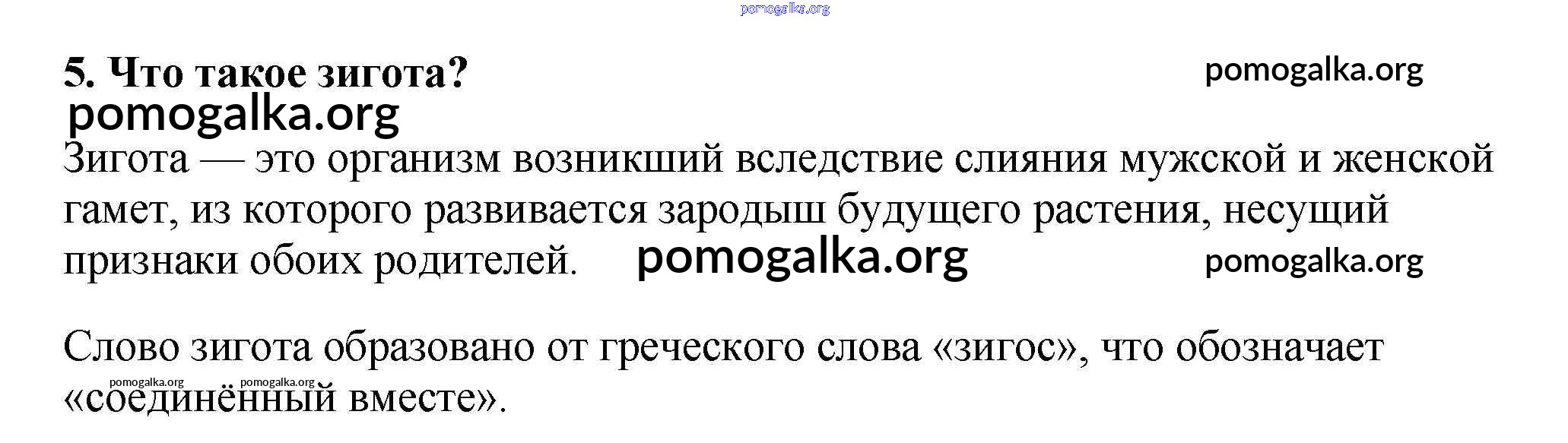 5. Что такое зигота?

Зигота — это организм возникший вследствие слияния мужской и женской гамет, из которого развивается зародыш будущего растения, несущий признаки обоих родителей.

Слово зигота образовано от греческого слова «зигос», что обозначает «соединённый вместе».

pomogalka.org